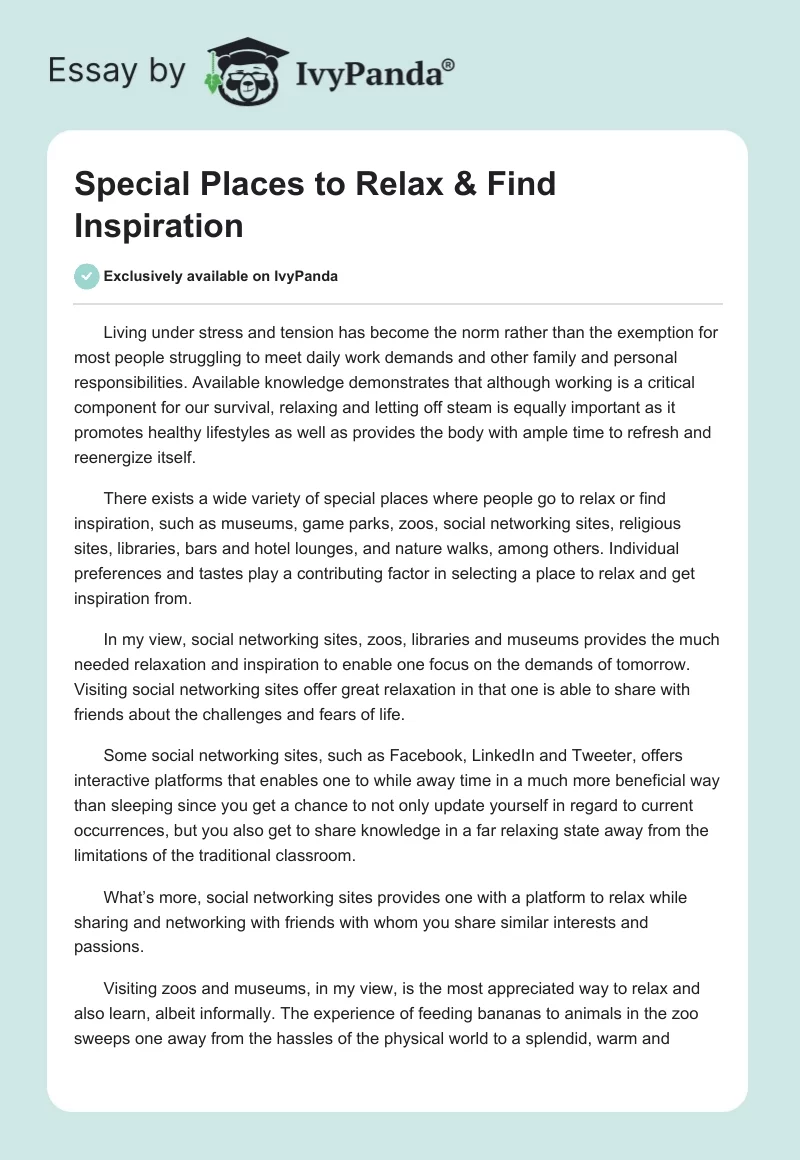 Essay by IvyPanda®

Special Places to Relax & Find Inspiration

Exclusively available on IvyPanda

Living under stress and tension has become the norm rather than the exemption for most people struggling to meet daily work demands and other family and personal responsibilities. Available knowledge demonstrates that although working is a critical component for our survival, relaxing and letting off steam is equally important as it promotes healthy lifestyles as well as provides the body with ample time to refresh and reenergize itself.

There exists a wide variety of special places where people go to relax or find inspiration, such as museums, game parks, zoos, social networking sites, religious sites, libraries, bars and hotel lounges, and nature walks, among others. Individual preferences and tastes play a contributing factor in selecting a place to relax and get inspiration from.

In my view, social networking sites, zoos, libraries and museums provides the much needed relaxation and inspiration to enable one focus on the demands of tomorrow. Visiting social networking sites offer great relaxation in that one is able to share with friends about the challenges and fears of life.

Some social networking sites, such as Facebook, LinkedIn and Tweeter, offers interactive platforms that enables one to while away time in a much more beneficial way than sleeping since you get a chance to not only update yourself in regard to current occurrences, but you also get to share knowledge in a far relaxing state away from the limitations of the traditional classroom.

What's more, social networking sites provides one with a platform to relax while sharing and networking with friends with whom you share similar interests and passions.

Visiting zoos and museums, in my view, is the most appreciated way to relax and also learn, albeit informally. The experience of feeding bananas to animals in the zoo sweeps one away from the hassles of the physical world to a splendid, warm and